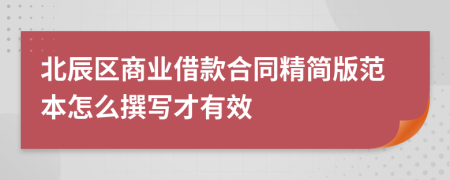 北辰区商业借款合同精简版范本怎么撰写才有效